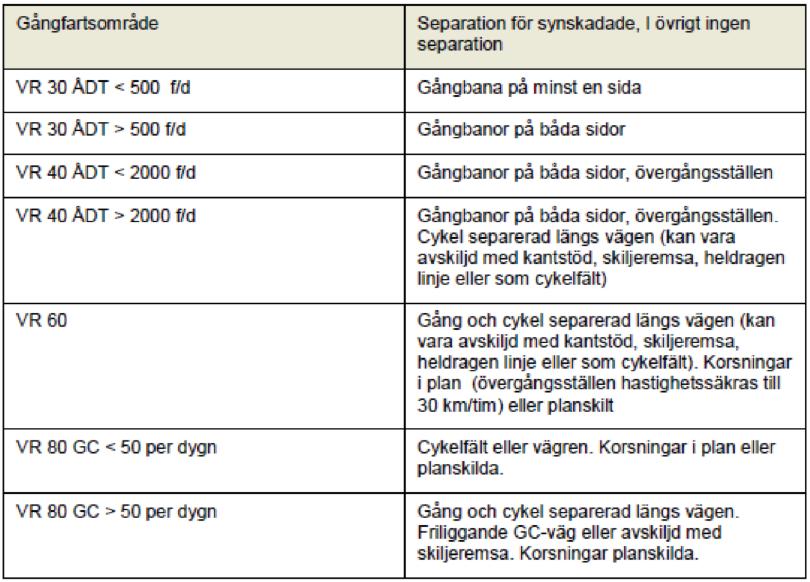 | Gångfartsområde | Separation för synskadade, I övrigt ingen separation |
|---|---|
| VR 30 ÅDT < 500 f/d | Gångbana på minst en sida |
| VR 30 ÅDT > 500 f/d | Gångbanor på båda sidor |
| VR 40 ÅDT < 2000 f/d | Gångbanor på båda sidor, övergångsställen |
| VR 40 ÅDT > 2000 f/d | Gångbanor på båda sidor, övergångsställen. Cykel separerad längs vägen (kan vara avskiljd med kantstöd, skiljeremsa, heldragen linje eller som cykelfält) |
| VR 60 | Gång och cykel separerad längs vägen (kan vara avskiljd med kantstöd, skiljeremsa, heldragen linje eller som cykelfält). Korsningar i plan (övergångsställen hastighetssäkras till 30 km/tim) eller planskilt |
| VR 80 GC < 50 per dygn | Cykelfält eller vägren. Korsningar i plan eller planskilda. |
| VR 80 GC > 50 per dygn | Gång och cykel separerad längs vägen. Friliggande GC-väg eller avskiljd med skiljeremsa. Korsningar planskilda. |